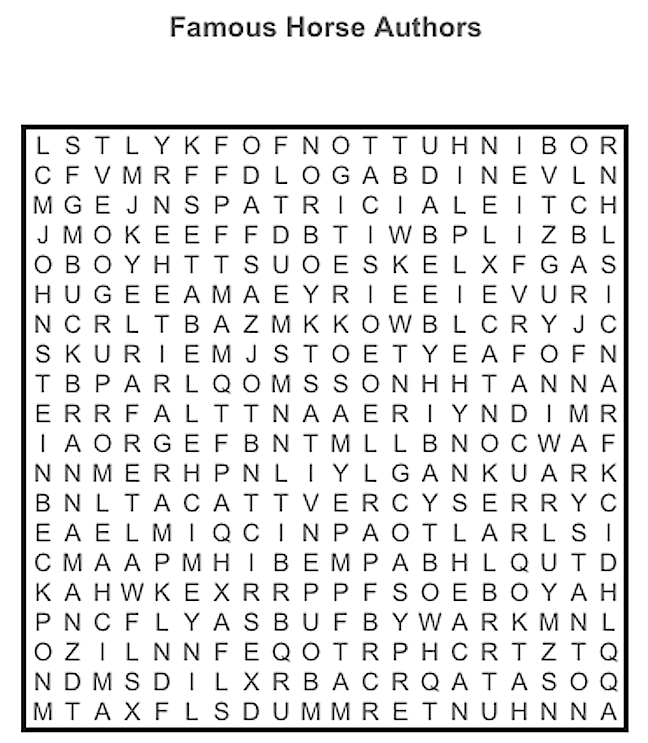 Famous Horse Authors

L S T L Y K F O F N O T T U H N I B O R
C F V M R F F D L O G A B D I N E V L N
M G E J N S P A T R I C I A L E I T C H
J M O K E E F F D B T I W B P L I Z B L
O B O Y H T T S U O E S K E L X F G A S
H U G E E A M A E Y R I E E I E V U R I
N C R L T B A Z M K K O W B L C R Y J C
S K U R I E M J S T O E T Y E A F O F N
T B P A R L Q O M S S O N H H T A N N A
E R R F A L T T N A A E R I Y N D I M R
I A O R G E F B N T M L L B N O C W A F
N N M E R H P N L I Y L G A N K U A R K
B N L T A C A T T V E R C Y S E R R Y C
E A E L M I Q C I N P A O T L A R L S I
C M A A P M H I B E M P A B H L Q U T D
K A H W K E X R R P P F S O E B O Y A H
P N C F L Y A S B U F B Y W A R K M N L
O Z I L N N F E Q O T R P H C R T Z T Q
N D M S D I L X R B A C R Q A T A S O Q
M T A X F L S D U M M R E T N U H N N A